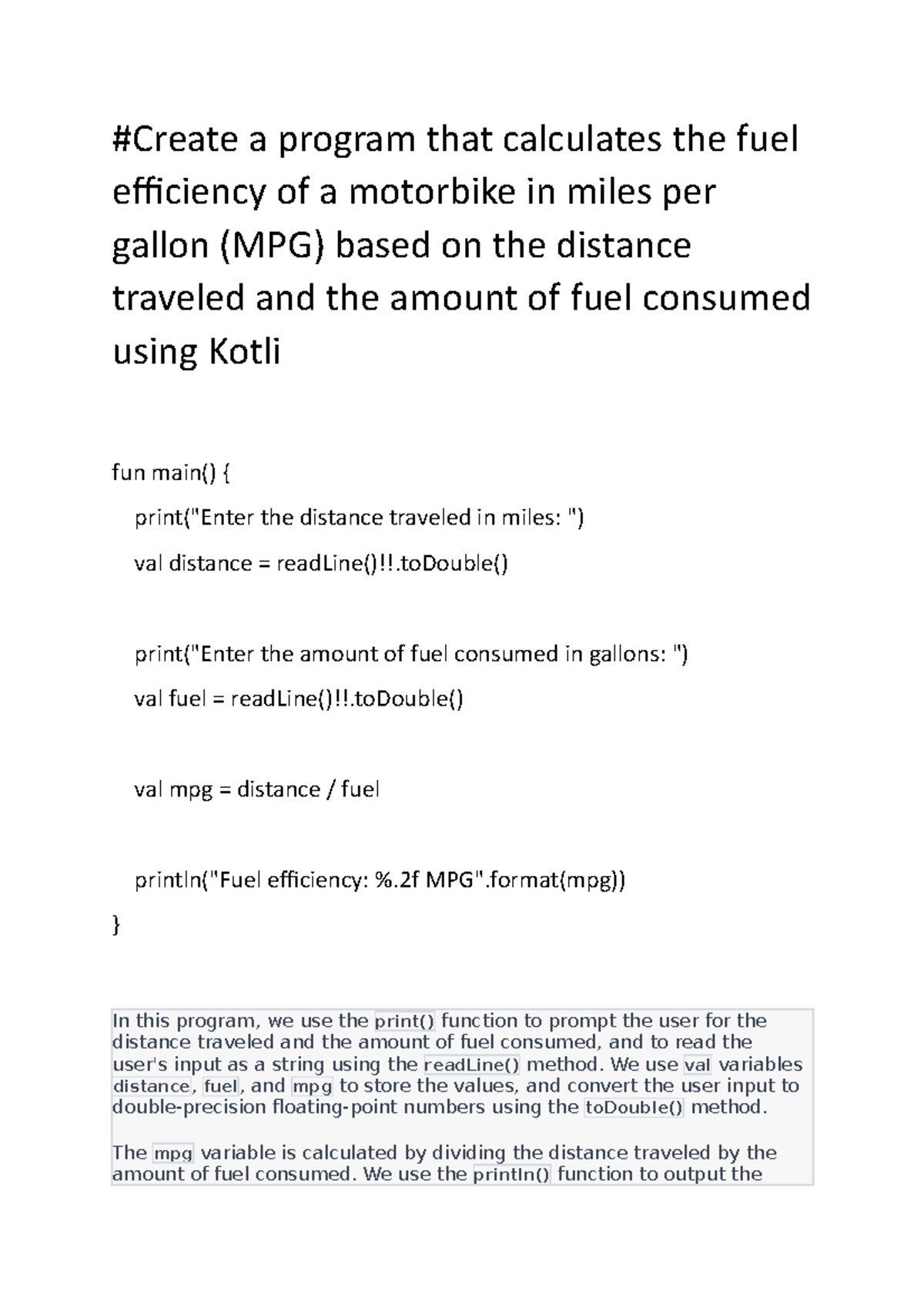 #Create a program that calculates the fuel efficiency of a motorbike in miles per gallon (MPG) based on the distance traveled and the amount of fuel consumed using Kotli

fun main() {

print("Enter the distance traveled in miles: ")

val distance = readLine()!!.toDouble()

print("Enter the amount of fuel consumed in gallons: ")

val fuel = readLine()!!.toDouble()

val mpg = distance / fuel

println("Fuel efficiency: %.2f MPG".format(mpg))

}

In this program, we use the print() function to prompt the user for the distance traveled and the amount of fuel consumed, and to read the user's input as a string using the readLine() method. We use val variables distance, fuel, and mpg to store the values, and convert the user input to double-precision floating-point numbers using the toDouble() method.

The mpg variable is calculated by dividing the distance traveled by the amount of fuel consumed. We use the println() function to output the